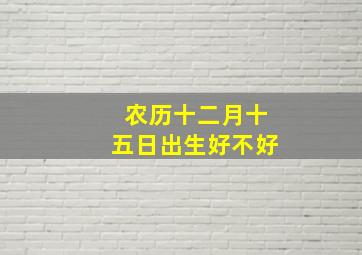 农历十二月十五日出生好不好